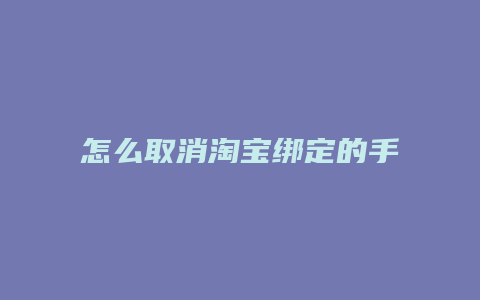 怎么取消淘宝绑定的手